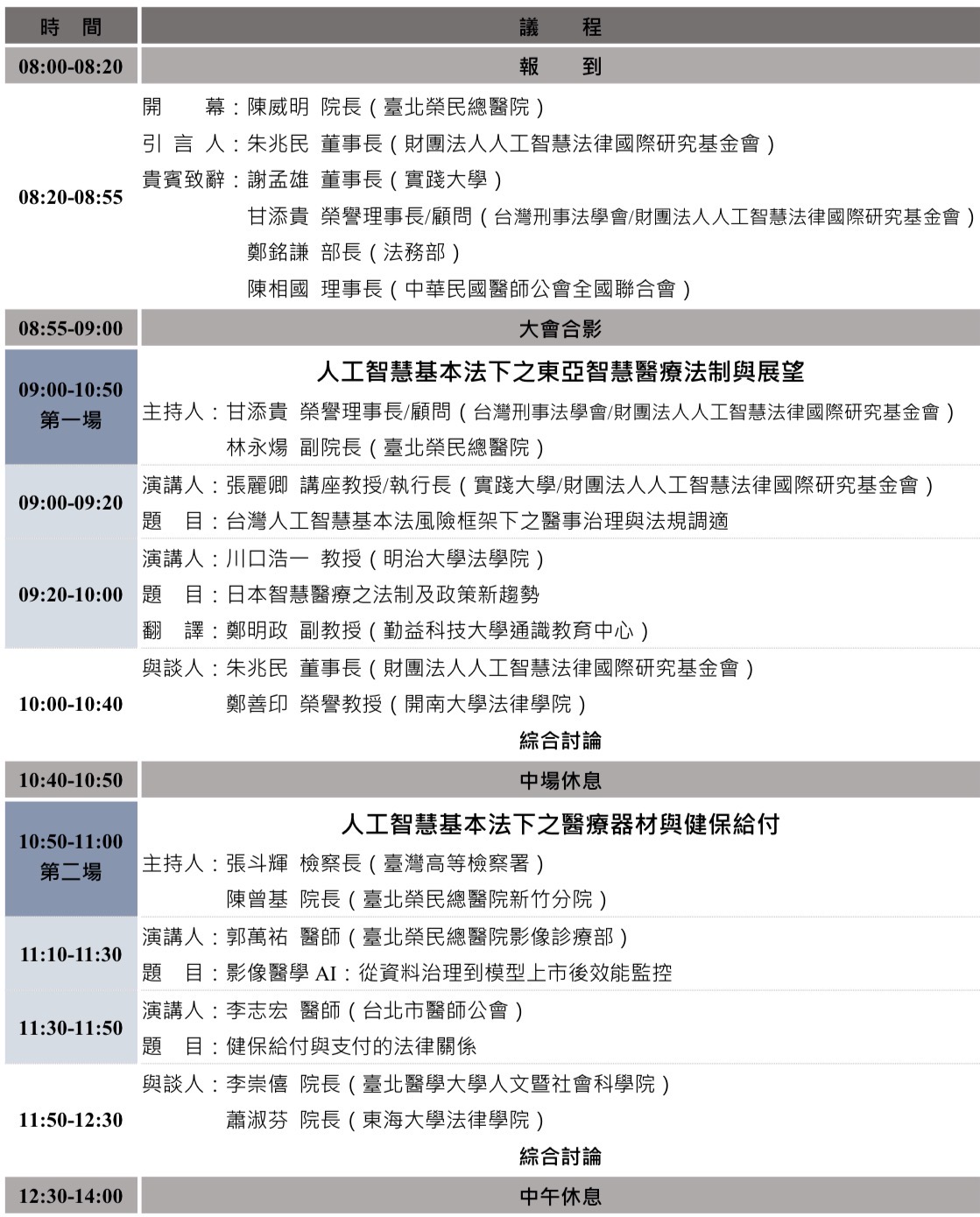 | 時　間 | 議　　程 |
|---|---|
| 08:00-08:20 | 報　　到 |
| 08:20-08:55 | 開　　幕：陳威明 院長（臺北榮民總醫院）<br>引 言 人：朱兆民 董事長（財團法人人工智慧法律國際研究基金會）<br>貴賓致辭：謝孟雄 董事長（實踐大學）<br>甘添貴 榮譽理事長/顧問（台灣刑事法學會/財團法人人工智慧法律國際研究基金會）<br>鄭銘謙 部長（法務部）<br>陳相國 理事長（中華民國醫師公會全國聯合會） |
| 08:55-09:00 | 大會合影 |
| 09:00-10:50 第一場 | 人工智慧基本法下之東亞智慧醫療法制與展望<br>主持人：甘添貴 榮譽理事長/顧問（台灣刑事法學會/財團法人人工智慧法律國際研究基金會）<br>林永煬 副院長（臺北榮民總醫院） |
| 09:00-09:20 | 演講人：張麗卿 講座教授/執行長（實踐大學/財團法人人工智慧法律國際研究基金會）<br>題　目：台灣人工智慧基本法風險框架下之醫事治理與法規調適 |
| 09:20-10:00 | 演講人：川口浩一 教授（明治大學法學院）<br>題　目：日本智慧醫療之法制及政策新趨勢<br>翻　譯：鄭明政 副教授（勤益科技大學通識教育中心） |
| 10:00-10:40 | 與談人：朱兆民 董事長（財團法人人工智慧法律國際研究基金會）<br>鄭善印 榮譽教授（開南大學法律學院）<br>綜合討論 |
| 10:40-10:50 | 中場休息 |
| 10:50-11:00 第二場 | 人工智慧基本法下之醫療器材與健保給付<br>主持人：張斗輝 檢察長（臺灣高等檢察署）<br>陳曾基 院長（臺北榮民總醫院新竹分院） |
| 11:10-11:30 | 演講人：郭萬祐 醫師（臺北榮民總醫院影像診療部）<br>題　目：影像醫學 AI：從資料治理到模型上市後效能監控 |
| 11:30-11:50 | 演講人：李志宏 醫師（台北市醫師公會）<br>題　目：健保給付與支付的法律關係 |
| 11:50-12:30 | 與談人：李崇僖 院長（臺北醫學大學人文暨社會科學院）<br>蕭淑芬 院長（東海大學法律學院）<br>綜合討論 |
| 12:30-14:00 | 中午休息 |